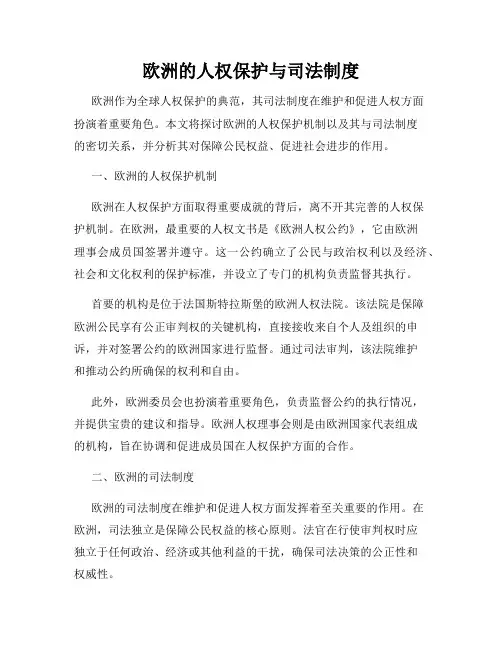 欧洲的人权保护与司法制度

欧洲作为全球人权保护的典范，其司法制度在维护和促进人权方面扮演着重要角色。本文将探讨欧洲的人权保护机制以及其与司法制度的密切关系，并分析其对保障公民权益、促进社会进步的作用。

一、欧洲的人权保护机制

欧洲在人权保护方面取得重要成就的背后，离不开其完善的人权保护机制。在欧洲，最重要的人权文书是《欧洲人权公约》，它由欧洲理事会成员国签署并遵守。这一公约确立了公民与政治权利以及经济、社会和文化权利的保护标准，并设立了专门的机构负责监督其执行。

首要的机构是位于法国斯特拉斯堡的欧洲人权法院。该法院是保障欧洲公民享有公正审判权的关键机构，直接接收来自个人及组织的申诉，并对签署公约的欧洲国家进行监督。通过司法审判，该法院维护和推动公约所确保的权利和自由。

此外，欧洲委员会也扮演着重要角色，负责监督公约的执行情况，并提供宝贵的建议和指导。欧洲人权理事会则是由欧洲国家代表组成的机构，旨在协调和促进成员国在人权保护方面的合作。

二、欧洲的司法制度

欧洲的司法制度在维护和促进人权方面发挥着至关重要的作用。在欧洲，司法独立是保障公民权益的核心原则。法官在行使审判权时应独立于任何政治、经济或其他利益的干扰，确保司法决策的公正性和权威性。